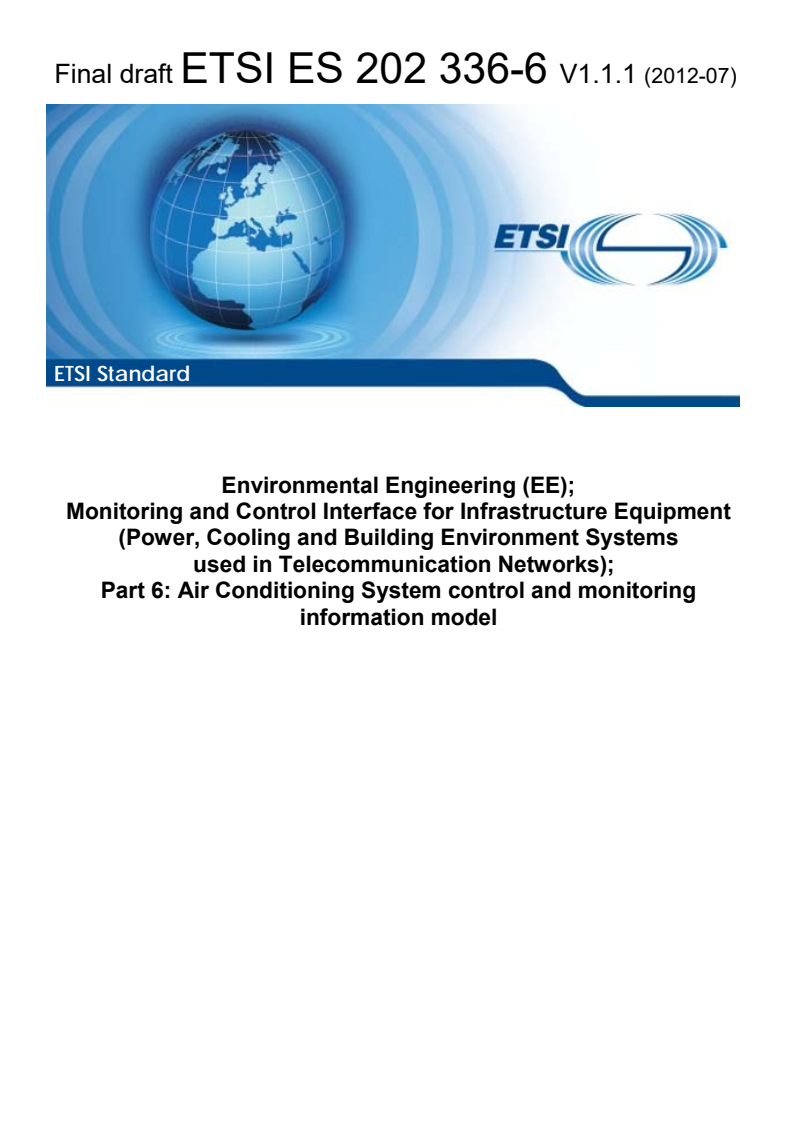 Final draft ETSI ES 202 336-6 V1.1.1 (2012-07)

ETSI

ETSI Standard

Environmental Engineering (EE);
Monitoring and Control Interface for Infrastructure Equipment (Power, Cooling and Building Environment Systems used in Telecommunication Networks);
Part 6: Air Conditioning System control and monitoring information model